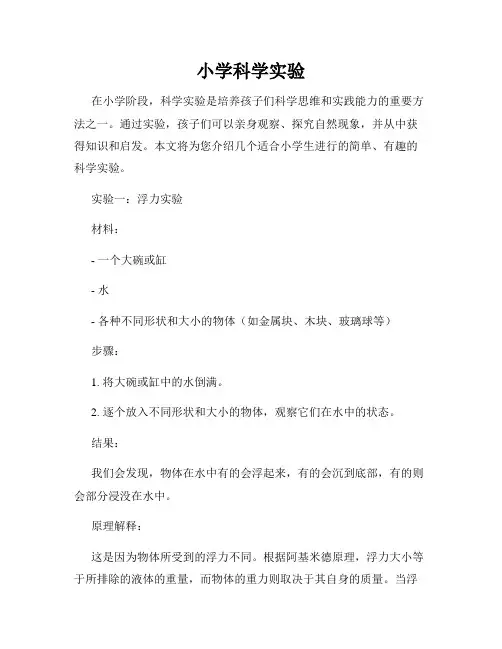 小学科学实验

在小学阶段，科学实验是培养孩子们科学思维和实践能力的重要方法之一。通过实验，孩子们可以亲身观察、探究自然现象，并从中获得知识和启发。本文将为您介绍几个适合小学生进行的简单、有趣的科学实验。

实验一：浮力实验

材料：

- 一个大碗或缸

- 水

- 各种不同形状和大小的物体（如金属块、木块、玻璃球等）

步骤：

1. 将大碗或缸中的水倒满。

2. 逐个放入不同形状和大小的物体，观察它们在水中的状态。

结果：

我们会发现，物体在水中有的会浮起来，有的会沉到底部，有的则会部分浸没在水中。

原理解释：

这是因为物体所受到的浮力不同。根据阿基米德原理，浮力大小等于所排除的液体的重量，而物体的重力则取决于其自身的质量。当浮